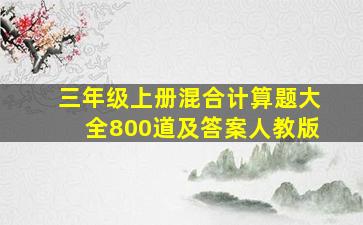 三年级上册混合计算题大全800道及答案人教版